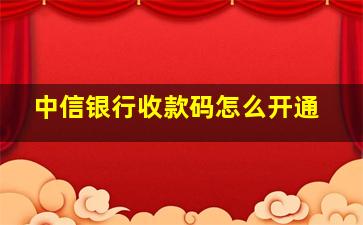 中信银行收款码怎么开通